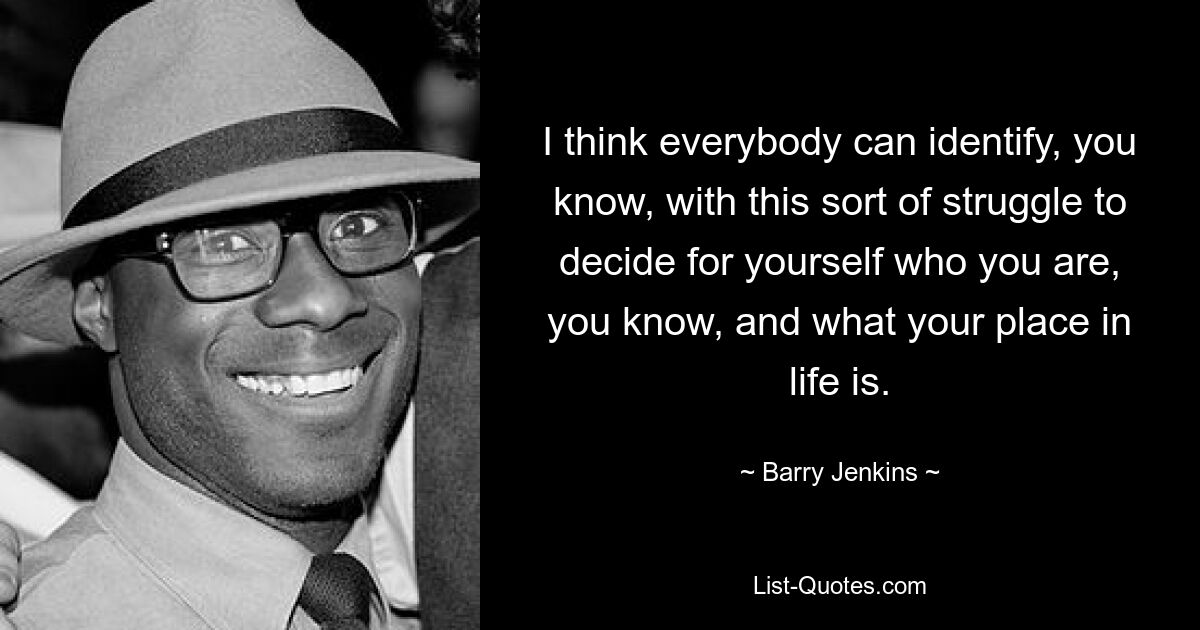 I think everybody can identify, you know, with this sort of struggle to decide for yourself who you are, you know, and what your place in life is.

~ Barry Jenkins ~

List-Quotes.com